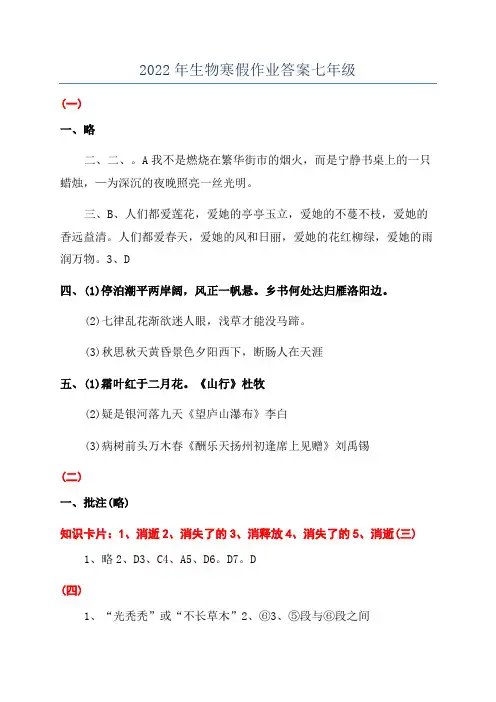 2022年生物寒假作业答案七年级

(一)

一、略

二、二、。A我不是燃烧在繁华街市的烟火，而是宁静书桌上的一只蜡烛，一为深沉的夜晚照亮一丝光明。

三、B、人们都爱莲花，爱她的亭亭玉立，爱她的不蔓不枝，爱她的香远益清。人们都爱春天，爱她的风和日丽，爱她的花红柳绿，爱她的雨润万物。3、D

四、(1)停泊潮平两岸阔，风正一帆悬。乡书何处达归雁洛阳边。

(2)七律乱花渐欲迷人眼，浅草才能没马蹄。

(3)秋思秋天黄昏景色夕阳西下，断肠人在天涯

五、(1)霜叶红于二月花。《山行》杜牧

(2)疑是银河落九天《望庐山瀑布》李白

(3)病树前头万木春《酬乐天扬州初逢席上见赠》刘禹锡

(二)

一、批注(略)

知识卡片：1、消逝2、消失了的3、消释放4、消失了的5、消逝(三)

1、略2、D3、C4、A5、D6。D7。D

(四)

1、“光秃秃”或“不长草木”2、⑥3、⑤段与⑥段之间